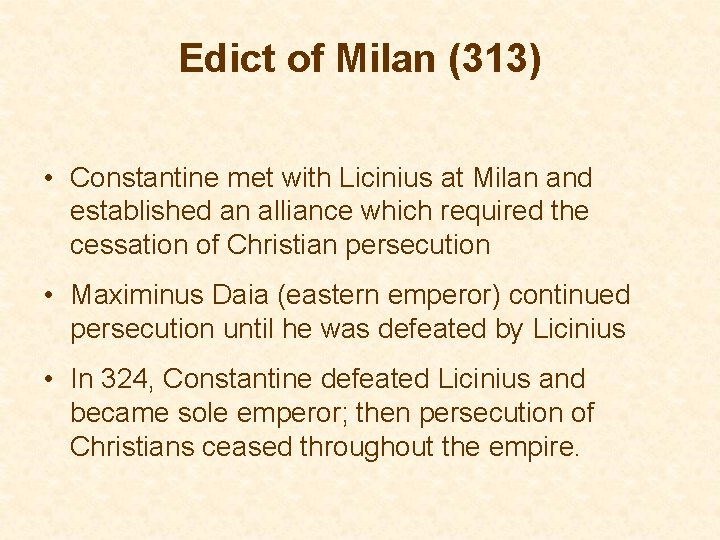 Edict of Milan (313)

• Constantine met with Licinius at Milan and established an alliance which required the cessation of Christian persecution

• Maximinus Daia (eastern emperor) continued persecution until he was defeated by Licinius

• In 324, Constantine defeated Licinius and became sole emperor; then persecution of Christians ceased throughout the empire.